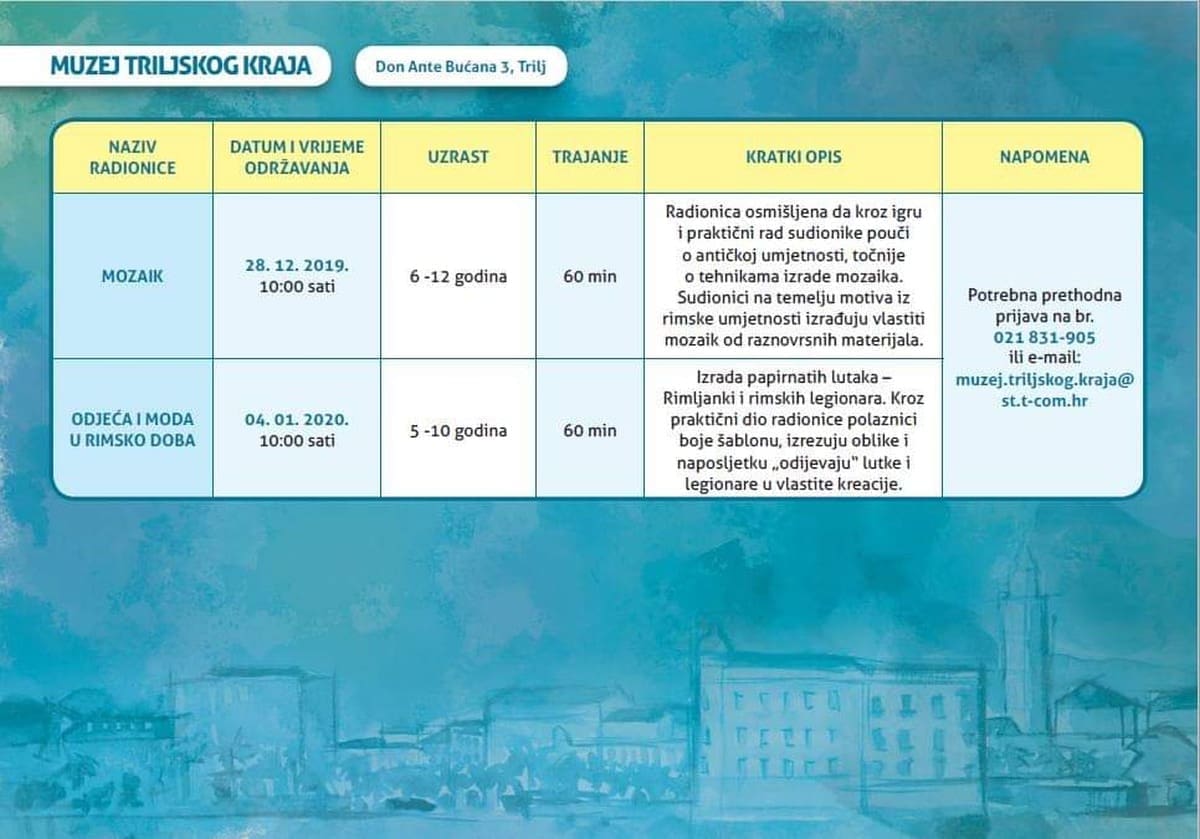 MUZEJ TRILJSKOG KRAJA

Don Ante Bućana 3, Trilj

| NAZIV RADIONICE | DATUM I VRIJEME ODRŽAVANJA | UZRAST | TRAJANJE | KRATKI OPIS | NAPOMENA |
|---|---|---|---|---|---|
| MOZAIK | 28. 12. 2019. 10:00 sati | 6 -12 godina | 60 min | Radionica osmišljena da kroz igru i praktični rad sudionike pouči o antičkoj umjetnosti, točnije o tehnikama izrade mozaika. Sudionici na temelju motiva iz rimske umjetnosti izrađuju vlastiti mozaik od raznovrsnih materijala. | Potrebna prethodna prijava na br. 021 831-905 ili e-mail: muzej.triljskog.kraja@st.t-com.hr |
| ODJEĆA I MODA U RIMSKO DOBA | 04. 01. 2020. 10:00 sati | 5 -10 godina | 60 min | Izrada papirnatih lutaka – Rimljanki i rimskih legionara. Kroz praktični dio radionice polaznici boje šablonu, izrezuju oblike i naposljetku „odijevaju" lutke i legionare u vlastite kreacije. | |